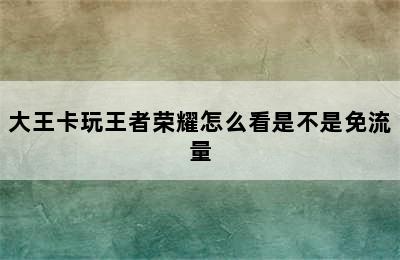 大王卡玩王者荣耀怎么看是不是免流量